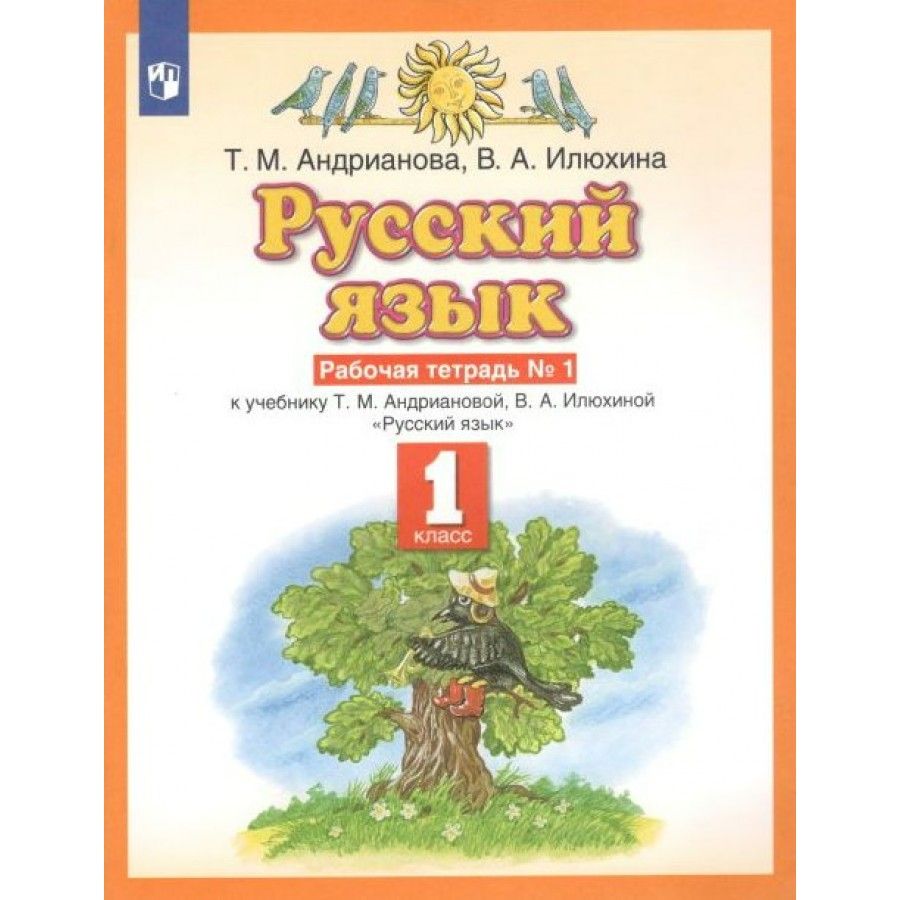 Т. М. Андрианова, В. А. Илюхина

Русский язык

Рабочая тетрадь № 1

к учебнику Т. М. Андриановой, В. А. Илюхиной «Русский язык»

1 класс